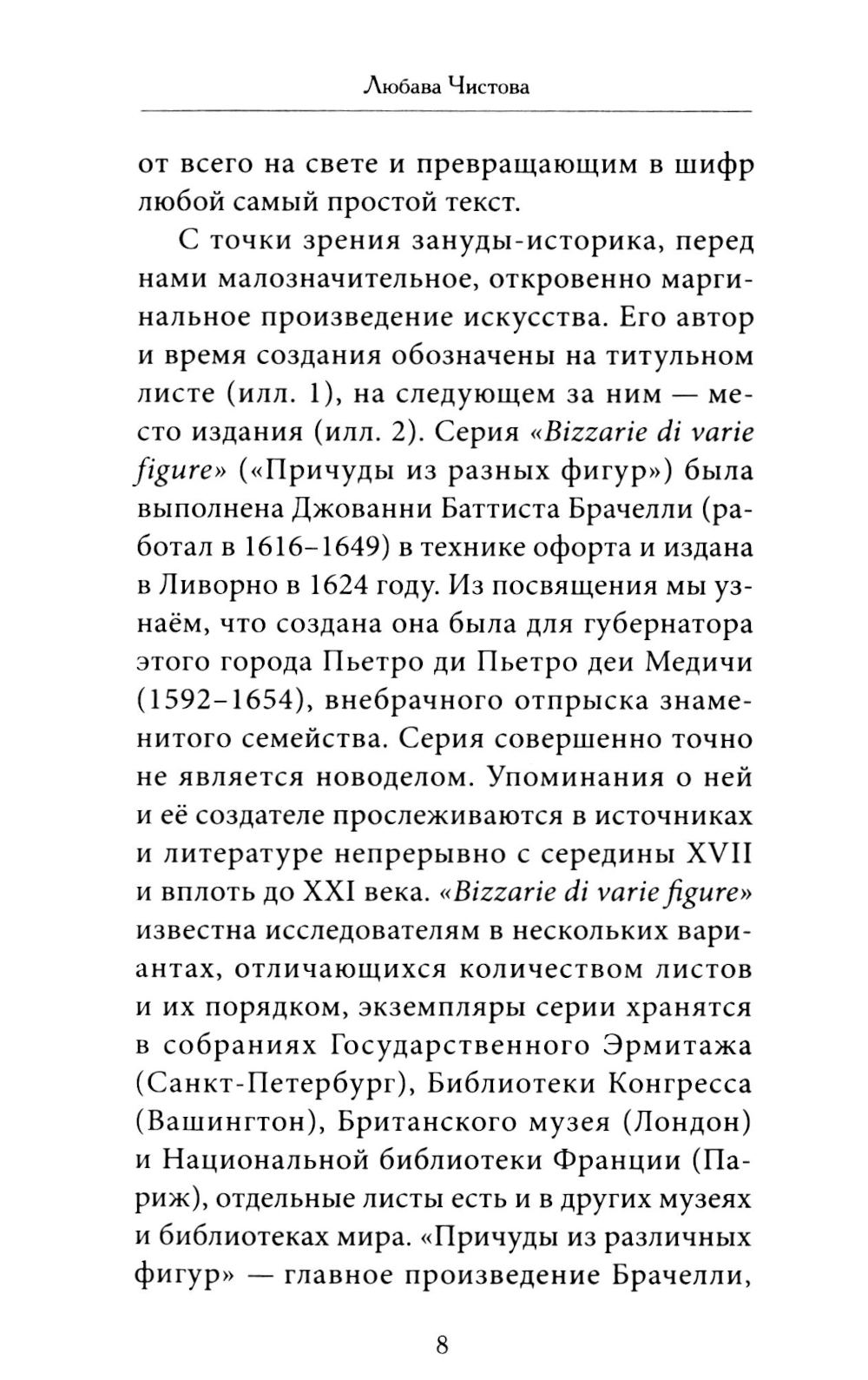 Любава Чистова

от всего на свете и превращающим в шифр любой самый простой текст.

С точки зрения зануды-историка, перед нами малозначительное, откровенно маргинальное произведение искусства. Его автор и время создания обозначены на титульном листе (илл. 1), на следующем за ним — место издания (илл. 2). Серия «Bizzarie di varie figure» («Причуды из разных фигур») была выполнена Джованни Баттиста Брачелли (работал в 1616–1649) в технике офорта и издана в Ливорно в 1624 году. Из посвящения мы узнаём, что создана она была для губернатора этого города Пьетро ди Пьетро деи Медичи (1592–1654), внебрачного отпрыска знаменитого семейства. Серия совершенно точно не является новоделом. Упоминания о ней и её создателе прослеживаются в источниках и литературе непрерывно с середины XVII и вплоть до XXI века. «Bizzarie di varie figure» известна исследователям в нескольких вариантах, отличающихся количеством листов и их порядком, экземпляры серии хранятся в собраниях Государственного Эрмитажа (Санкт-Петербург), Библиотеки Конгресса (Вашингтон), Британского музея (Лондон) и Национальной библиотеки Франции (Париж), отдельные листы есть и в других музеях и библиотеках мира. «Причуды из различных фигур» — главное произведение Брачелли,

8